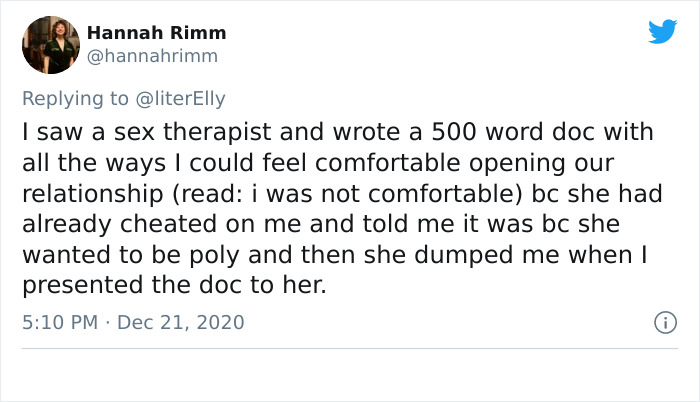 Hannah Rimm
@hannahrimm

Replying to @literElly

I saw a sex therapist and wrote a 500 word doc with all the ways I could feel comfortable opening our relationship (read: i was not comfortable) bc she had already cheated on me and told me it was bc she wanted to be poly and then she dumped me when I presented the doc to her.

5:10 PM · Dec 21, 2020